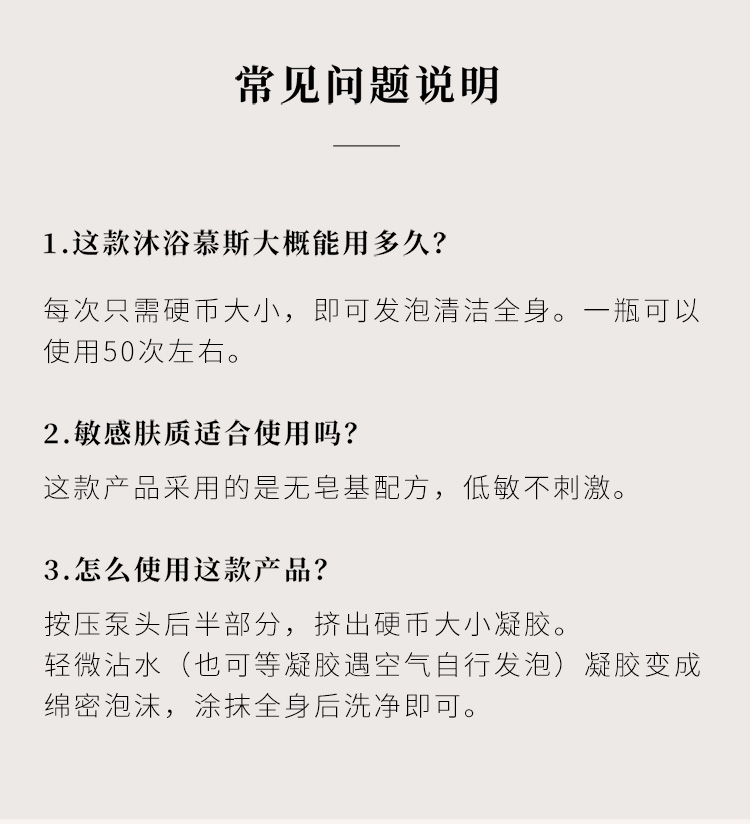 常见问题说明

1.这款沐浴慕斯大概能用多久?

每次只需硬币大小，即可发泡清洁全身。一瓶可以使用50次左右。

2.敏感肤质适合使用吗?

这款产品采用的是无皂基配方，低敏不刺激。

3.怎么使用这款产品?

按压泵头后半部分，挤出硬币大小凝胶。
轻微沾水（也可等凝胶遇空气自行发泡）凝胶变成绵密泡沫，涂抹全身后洗净即可。